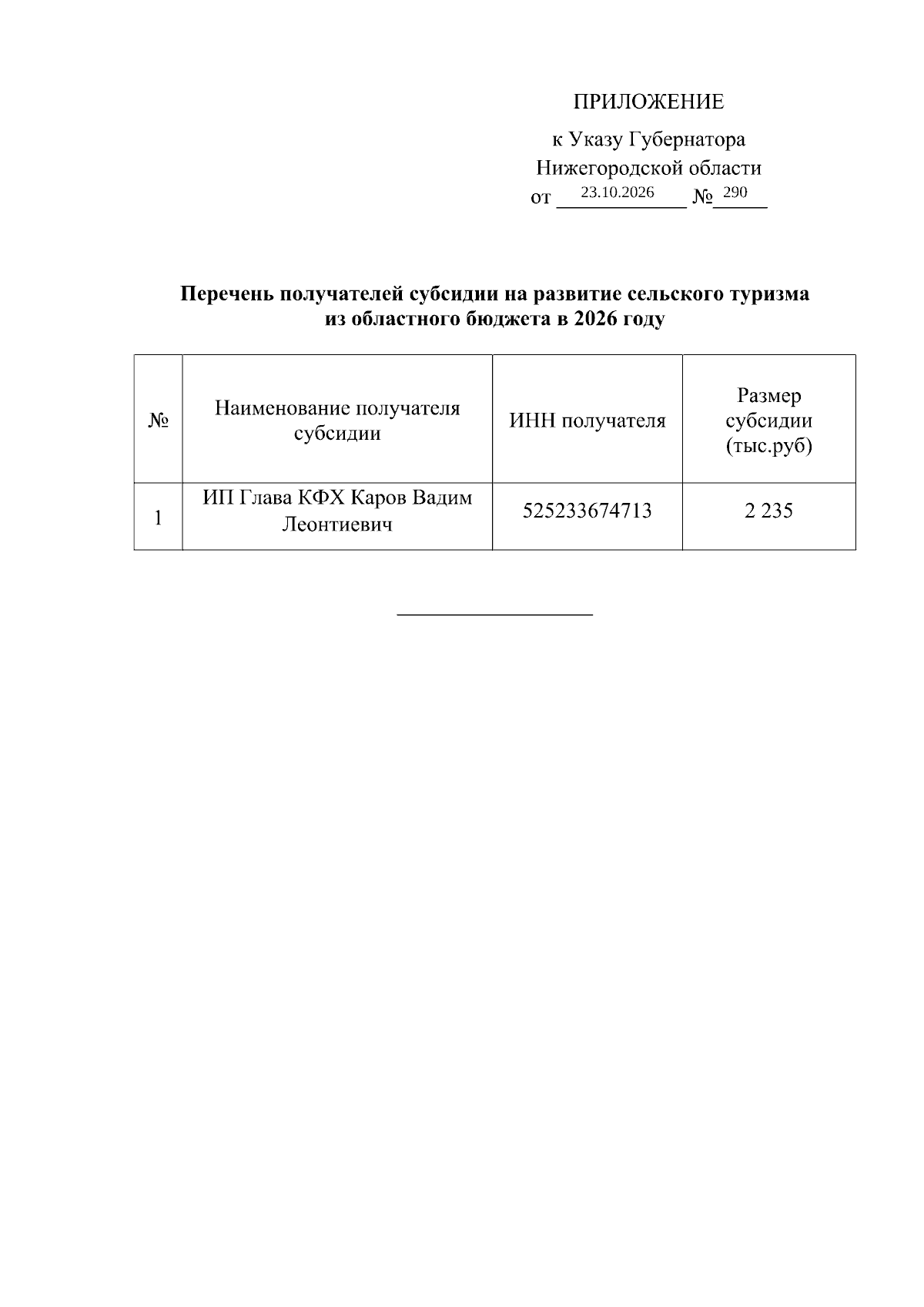 ПРИЛОЖЕНИЕ

к Указу Губернатора
Нижегородской области
от 23.10.2026 № 290

Перечень получателей субсидии на развитие сельского туризма из областного бюджета в 2026 году

| № | Наименование получателя субсидии | ИНН получателя | Размер субсидии (тыс.руб) |
|---|---|---|---|
| 1 | ИП Глава КФХ Каров Вадим Леонтиевич | 525233674713 | 2 235 |